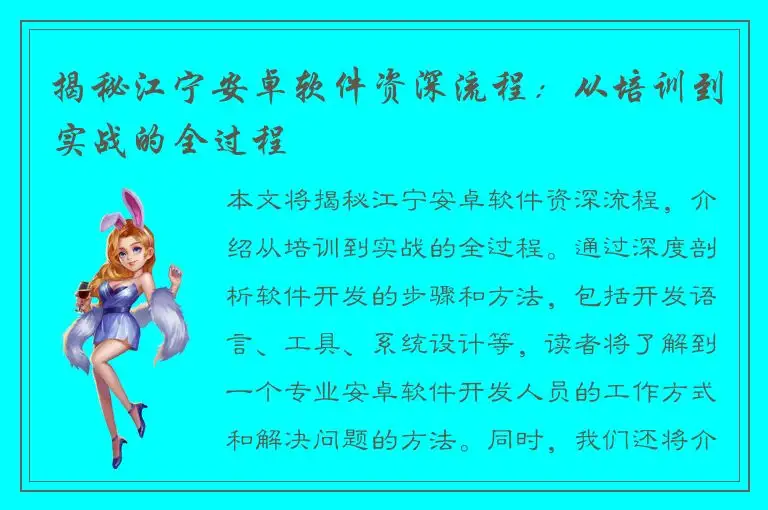 揭秘江宁安卓软件资深流程：从培训到实战的全过程

本文将揭秘江宁安卓软件资深流程，介绍从培训到实战的全过程。通过深度剖析软件开发的步骤和方法，包括开发语言、工具、系统设计等，读者将了解到一个专业安卓软件开发人员的工作方式和解决问题的方法。同时，我们还将介